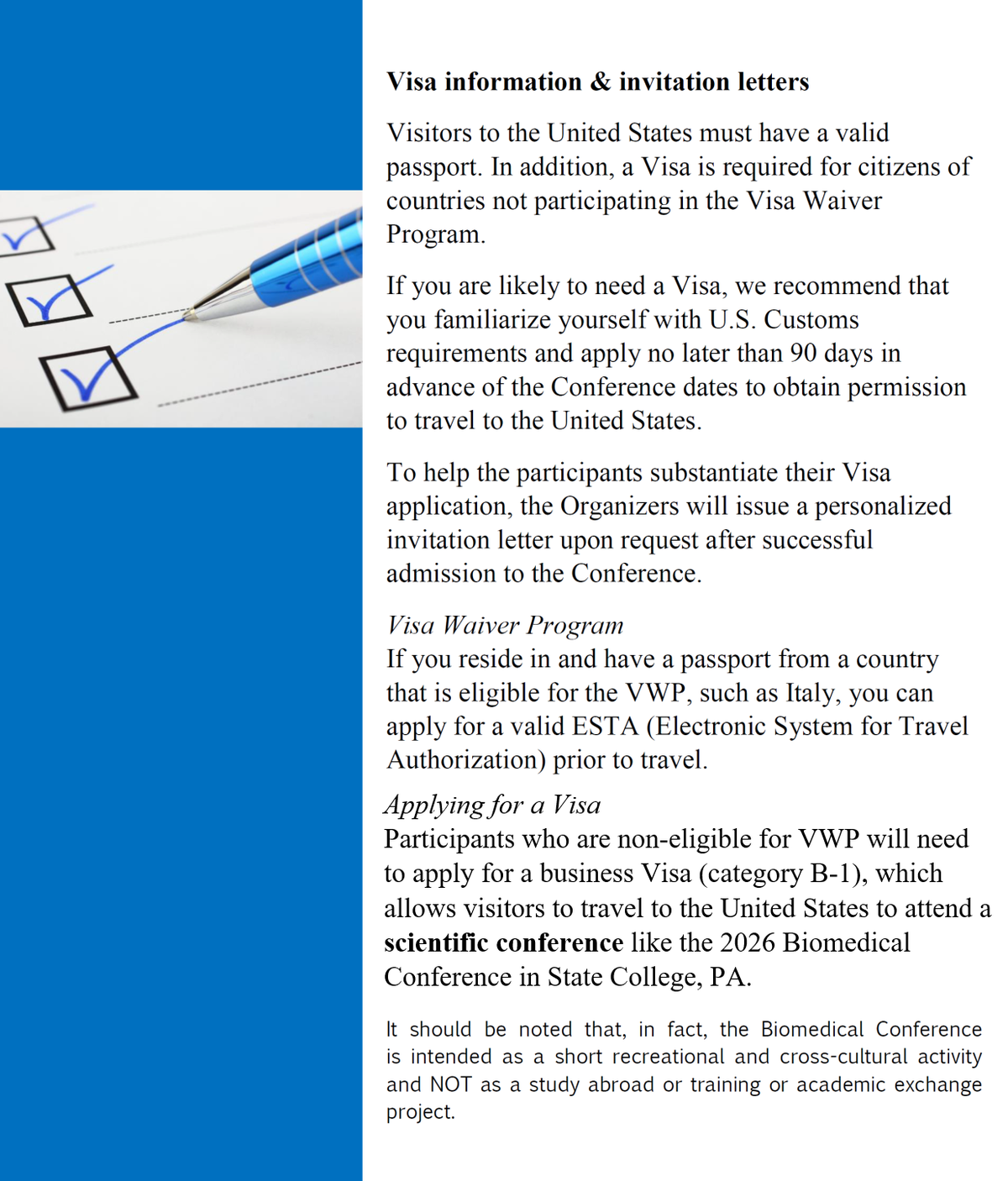 Visa information & invitation letters

Visitors to the United States must have a valid passport. In addition, a Visa is required for citizens of countries not participating in the Visa Waiver Program.

If you are likely to need a Visa, we recommend that you familiarize yourself with U.S. Customs requirements and apply no later than 90 days in advance of the Conference dates to obtain permission to travel to the United States.

To help the participants substantiate their Visa application, the Organizers will issue a personalized invitation letter upon request after successful admission to the Conference.

Visa Waiver Program
If you reside in and have a passport from a country that is eligible for the VWP, such as Italy, you can apply for a valid ESTA (Electronic System for Travel Authorization) prior to travel.

Applying for a Visa
Participants who are non-eligible for VWP will need to apply for a business Visa (category B-1), which allows visitors to travel to the United States to attend a scientific conference like the 2026 Biomedical Conference in State College, PA.

It should be noted that, in fact, the Biomedical Conference is intended as a short recreational and cross-cultural activity and NOT as a study abroad or training or academic exchange project.